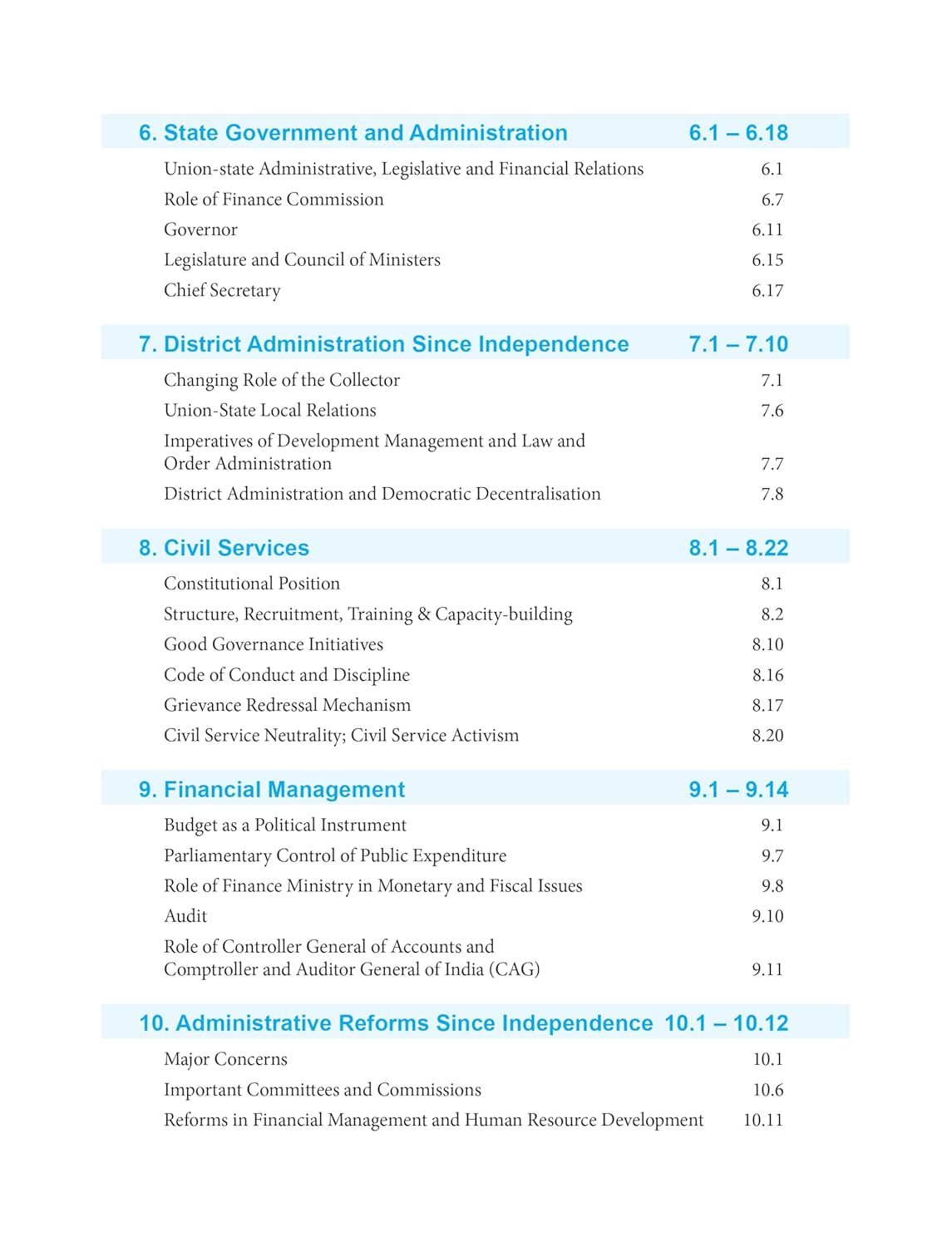 6. State Government and Administration 6.1 – 6.18

Union-state Administrative, Legislative and Financial Relations 6.1
Role of Finance Commission 6.7
Governor 6.11
Legislature and Council of Ministers 6.15
Chief Secretary 6.17

7. District Administration Since Independence 7.1 – 7.10

Changing Role of the Collector 7.1
Union-State Local Relations 7.6
Imperatives of Development Management and Law and Order Administration 7.7
District Administration and Democratic Decentralisation 7.8

8. Civil Services 8.1 – 8.22

Constitutional Position 8.1
Structure, Recruitment, Training & Capacity-building 8.2
Good Governance Initiatives 8.10
Code of Conduct and Discipline 8.16
Grievance Redressal Mechanism 8.17
Civil Service Neutrality; Civil Service Activism 8.20

9. Financial Management 9.1 – 9.14

Budget as a Political Instrument 9.1
Parliamentary Control of Public Expenditure 9.7
Role of Finance Ministry in Monetary and Fiscal Issues 9.8
Audit 9.10
Role of Controller General of Accounts and Comptroller and Auditor General of India (CAG) 9.11

10. Administrative Reforms Since Independence 10.1 – 10.12

Major Concerns 10.1
Important Committees and Commissions 10.6
Reforms in Financial Management and Human Resource Development 10.11